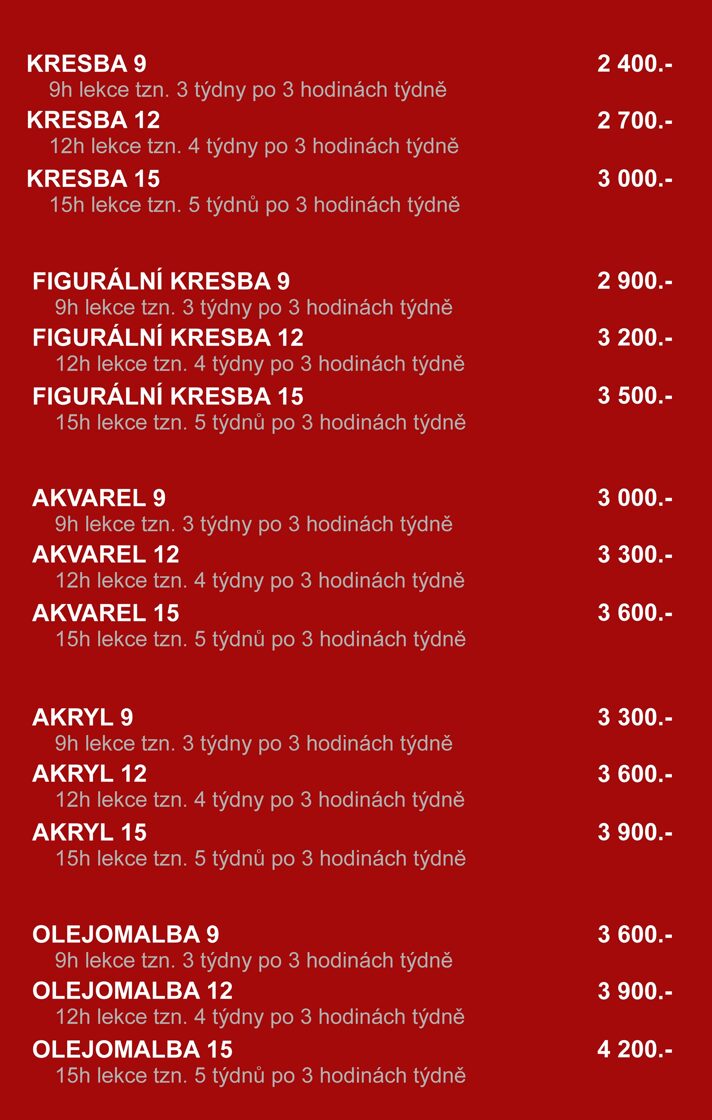 KRESBA 9 2 400.-
9h lekce tzn. 3 týdny po 3 hodinách týdně
KRESBA 12 2 700.-
12h lekce tzn. 4 týdny po 3 hodinách týdně
KRESBA 15 3 000.-
15h lekce tzn. 5 týdnů po 3 hodinách týdně

FIGURÁLNÍ KRESBA 9 2 900.-
9h lekce tzn. 3 týdny po 3 hodinách týdně
FIGURÁLNÍ KRESBA 12 3 200.-
12h lekce tzn. 4 týdny po 3 hodinách týdně
FIGURÁLNÍ KRESBA 15 3 500.-
15h lekce tzn. 5 týdnů po 3 hodinách týdně

AKVAREL 9 3 000.-
9h lekce tzn. 3 týdny po 3 hodinách týdně
AKVAREL 12 3 300.-
12h lekce tzn. 4 týdny po 3 hodinách týdně
AKVAREL 15 3 600.-
15h lekce tzn. 5 týdnů po 3 hodinách týdně

AKRYL 9 3 300.-
9h lekce tzn. 3 týdny po 3 hodinách týdně
AKRYL 12 3 600.-
12h lekce tzn. 4 týdny po 3 hodinách týdně
AKRYL 15 3 900.-
15h lekce tzn. 5 týdnů po 3 hodinách týdně

OLEJOMALBA 9 3 600.-
9h lekce tzn. 3 týdny po 3 hodinách týdně
OLEJOMALBA 12 3 900.-
12h lekce tzn. 4 týdny po 3 hodinách týdně
OLEJOMALBA 15 4 200.-
15h lekce tzn. 5 týdnů po 3 hodinách týdně